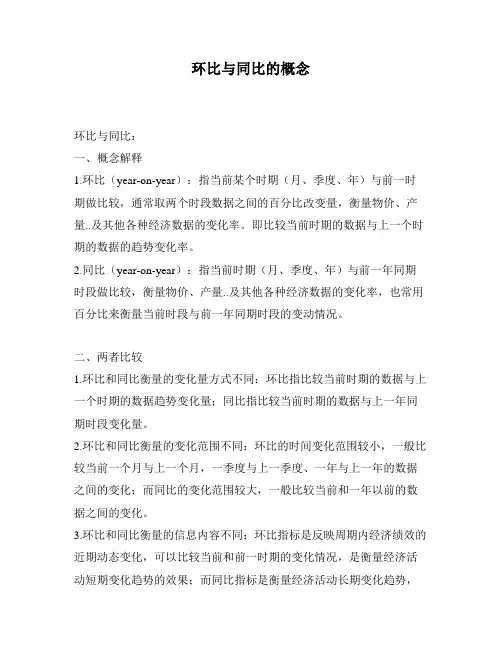 环比与同比的概念

环比与同比：

一、概念解释

1.环比（year-on-year）：指当前某个时期（月、季度、年）与前一时期做比较，通常取两个时段数据之间的百分比改变量，衡量物价、产量..及其他各种经济数据的变化率。即比较当前时期的数据与上一个时期的数据的趋势变化率。

2.同比（year-on-year）：指当前时期（月、季度、年）与前一年同期时段做比较，衡量物价、产量..及其他各种经济数据的变化率，也常用百分比来衡量当前时段与前一年同期时段的变动情况。

二、两者比较

1.环比和同比衡量的变化量方式不同：环比指比较当前时期的数据与上一个时期的数据趋势变化量；同比指比较当前时期的数据与上一年同期时段变化量。

2.环比和同比衡量的变化范围不同：环比的时间变化范围较小，一般比较当前一个月与上一个月，一季度与上一季度、一年与上一年的数据之间的变化；而同比的变化范围较大，一般比较当前和一年以前的数据之间的变化。

3.环比和同比衡量的信息内容不同：环比指标是反映周期内经济绩效的近期动态变化，可以比较当前和前一时期的变化情况，是衡量经济活动短期变化趋势的效果；而同比指标是衡量经济活动长期变化趋势，